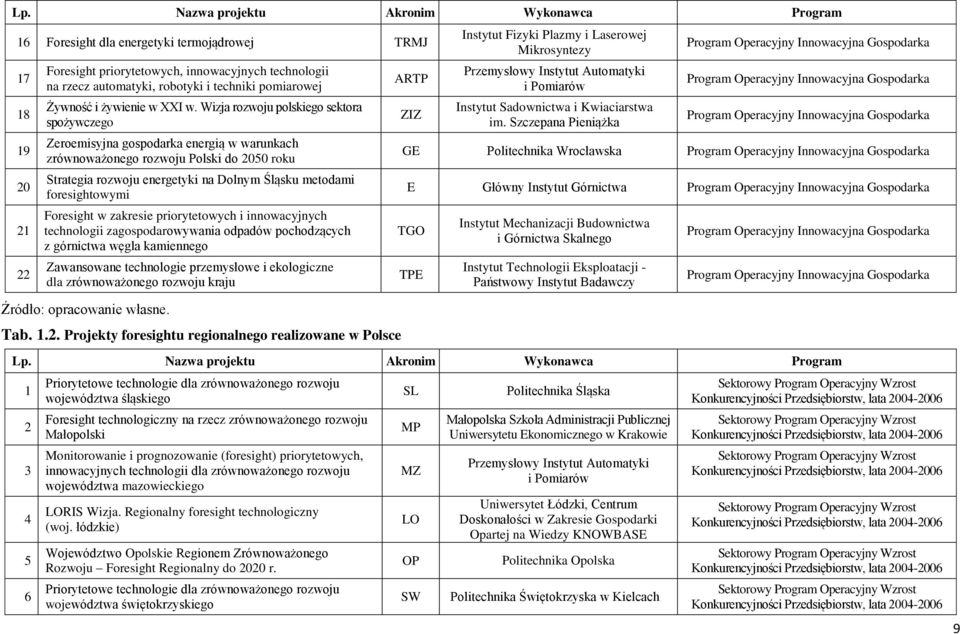 | Lp. | Nazwa projektu | Akronim | Wykonawca | Program |
|---|---|---|---|---|
| 16 | Foresight dla energetyki termojądrowej | TRMJ | Instytut Fizyki Plazmy i Laserowej Mikrosyntezy | Program Operacyjny Innowacyjna Gospodarka |
| 17 | Foresight priorytetowych, innowacyjnych technologii na rzecz automatyki, robotyki i techniki pomiarowej | ARTP | Przemysłowy Instytut Automatyki i Pomiarów | Program Operacyjny Innowacyjna Gospodarka |
| 18 | Żywność i żywienie w XXI w. Wizja rozwoju polskiego sektora spożywczego | ZIZ | Instytut Sadownictwa i Kwiaciarstwa im. Szczepana Pieniążka | Program Operacyjny Innowacyjna Gospodarka |
| 19 | Zeroemisyjna gospodarka energią w warunkach zrównoważonego rozwoju Polski do 2050 roku | GE | Politechnika Wrocławska | Program Operacyjny Innowacyjna Gospodarka |
| 20 | Strategia rozwoju energetyki na Dolnym Śląsku metodami foresightowymi | E | Główny Instytut Górnictwa | Program Operacyjny Innowacyjna Gospodarka |
| 21 | Foresight w zakresie priorytetowych i innowacyjnych technologii zagospodarowywania odpadów pochodzących z górnictwa węgla kamiennego | TGO | Instytut Mechanizacji Budownictwa i Górnictwa Skalnego | Program Operacyjny Innowacyjna Gospodarka |
| 22 | Zawansowane technologie przemysłowe i ekologiczne dla zrównoważonego rozwoju kraju | TPE | Instytut Technologii Eksploatacji - Państwowy Instytut Badawczy | Program Operacyjny Innowacyjna Gospodarka |

Źródło: opracowanie własne.

Tab. 1.2. Projekty foresightu regionalnego realizowane w Polsce

| Lp. | Nazwa projektu | Akronim | Wykonawca | Program |
|---|---|---|---|---|
| 1 | Priorytetowe technologie dla zrównoważonego rozwoju województwa śląskiego | SL | Politechnika Śląska | Sektorowy Program Operacyjny Wzrost Konkurencyjności Przedsiębiorstw, lata 2004-2006 |
| 2 | Foresight technologiczny na rzecz zrównoważonego rozwoju Małopolski | MP | Małopolska Szkoła Administracji Publicznej Uniwersytetu Ekonomicznego w Krakowie | Sektorowy Program Operacyjny Wzrost Konkurencyjności Przedsiębiorstw, lata 2004-2006 |
| 3 | Monitorowanie i prognozowanie (foresight) priorytetowych, innowacyjnych technologii dla zrównoważonego rozwoju województwa mazowieckiego | MZ | Przemysłowy Instytut Automatyki i Pomiarów | Sektorowy Program Operacyjny Wzrost Konkurencyjności Przedsiębiorstw, lata 2004-2006 |
| 4 | LORIS Wizja. Regionalny foresight technologiczny (woj. łódzkie) | LO | Uniwersytet Łódzki, Centrum Doskonałości w Zakresie Gospodarki Opartej na Wiedzy KNOWBASE | Sektorowy Program Operacyjny Wzrost Konkurencyjności Przedsiębiorstw, lata 2004-2006 |
| 5 | Województwo Opolskie Regionem Zrównoważonego Rozwoju – Foresight Regionalny do 2020 r. | OP | Politechnika Opolska | Sektorowy Program Operacyjny Wzrost Konkurencyjności Przedsiębiorstw, lata 2004-2006 |
| 6 | Priorytetowe technologie dla zrównoważonego rozwoju województwa świętokrzyskiego | SW | Politechnika Świętokrzyska w Kielcach | Sektorowy Program Operacyjny Wzrost Konkurencyjności Przedsiębiorstw, lata 2004-2006 |

9